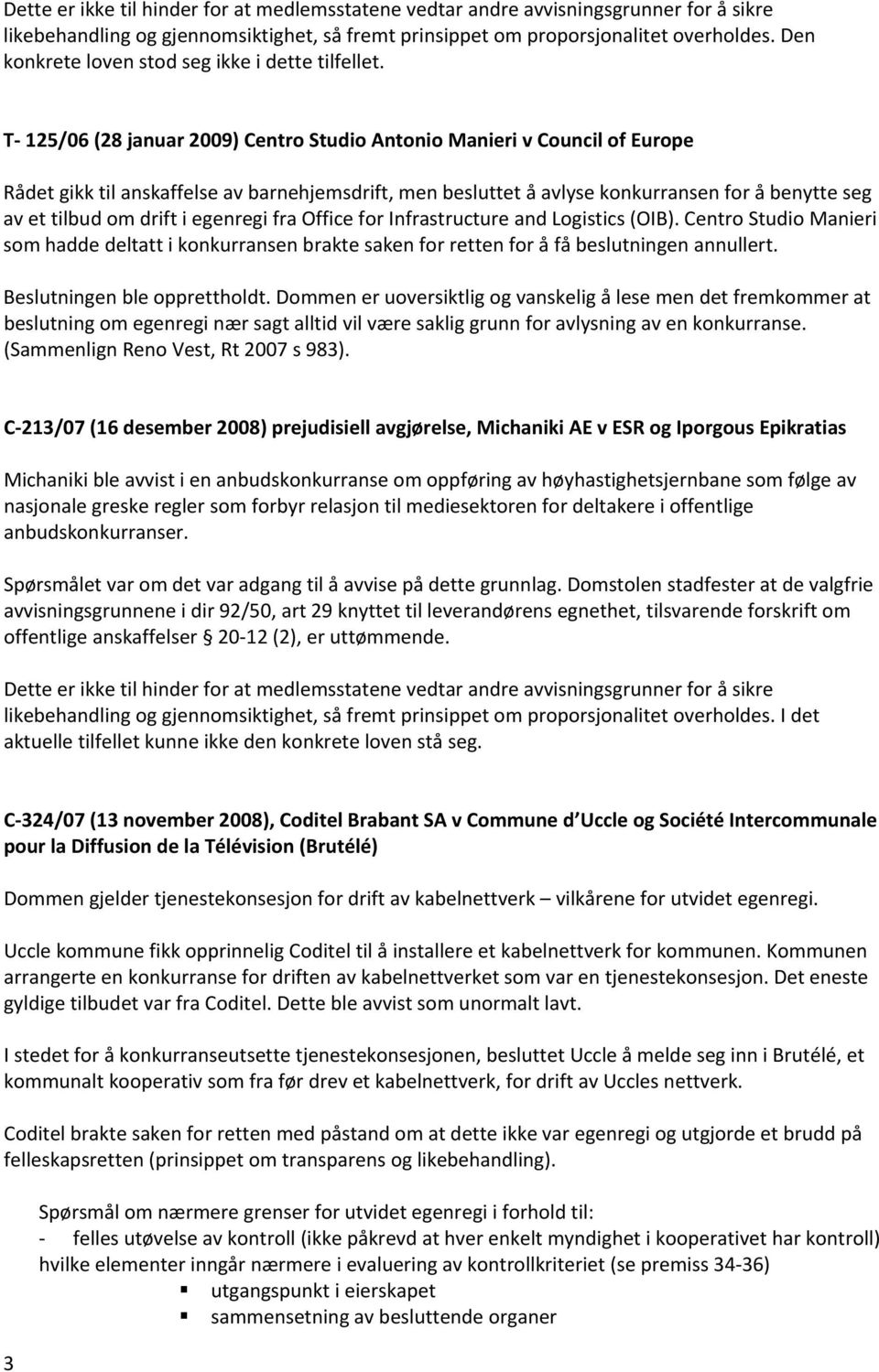 Dette er ikke til hinder for at medlemsstatene vedtar andre avvisningsgrunner for å sikre likebehandling og gjennomsiktighet, så fremt prinsippet om proporsjonalitet overholdes. Den konkrete loven stod seg ikke i dette tilfellet.

T- 125/06 (28 januar 2009) Centro Studio Antonio Manieri v Council of Europe

Rådet gikk til anskaffelse av barnehjemsdrift, men besluttet å avlyse konkurransen for å benytte seg av et tilbud om drift i egenregi fra Office for Infrastructure and Logistics (OIB). Centro Studio Manieri som hadde deltatt i konkurransen brakte saken for retten for å få beslutningen annullert.

Beslutningen ble opprettholdt. Dommen er uoversiktlig og vanskelig å lese men det fremkommer at beslutning om egenregi nær sagt alltid vil være saklig grunn for avlysning av en konkurranse. (Sammenlign Reno Vest, Rt 2007 s 983).

C-213/07 (16 desember 2008) prejudisiell avgjørelse, Michaniki AE v ESR og Iporgous Epikratias

Michaniki ble avvist i en anbudskonkurranse om oppføring av høyhastighetsjernbane som følge av nasjonale greske regler som forbyr relasjon til mediesektoren for deltakere i offentlige anbudskonkurranser.

Spørsmålet var om det var adgang til å avvise på dette grunnlag. Domstolen stadfester at de valgfrie avvisningsgrunnene i dir 92/50, art 29 knyttet til leverandørens egnethet, tilsvarende forskrift om offentlige anskaffelser § 20-12 (2), er uttømmende.

Dette er ikke til hinder for at medlemsstatene vedtar andre avvisningsgrunner for å sikre likebehandling og gjennomsiktighet, så fremt prinsippet om proporsjonalitet overholdes. I det aktuelle tilfellet kunne ikke den konkrete loven stå seg.

C-324/07 (13 november 2008), Coditel Brabant SA v Commune d Uccle og Société Intercommunale pour la Diffusion de la Télévision (Brutélé)

Dommen gjelder tjenestekonsesjon for drift av kabelnettverk – vilkårene for utvidet egenregi.

Uccle kommune fikk opprinnelig Coditel til å installere et kabelnettverk for kommunen. Kommunen arrangerte en konkurranse for driften av kabelnettverket som var en tjenestekonsesjon. Det eneste gyldige tilbudet var fra Coditel. Dette ble avvist som unormalt lavt.

I stedet for å konkurranseutsette tjenestekonsesjonen, besluttet Uccle å melde seg inn i Brutélé, et kommunalt kooperativ som fra før drev et kabelnettverk, for drift av Uccles nettverk.

Coditel brakte saken for retten med påstand om at dette ikke var egenregi og utgjorde et brudd på felleskapsretten (prinsippet om transparens og likebehandling).

Spørsmål om nærmere grenser for utvidet egenregi i forhold til:
- felles utøvelse av kontroll (ikke påkrevd at hver enkelt myndighet i kooperativet har kontroll) hvilke elementer inngår nærmere i evaluering av kontrollkriteriet (se premiss 34-36)
▪ utgangspunkt i eierskapet
▪ sammensetning av besluttende organer

3